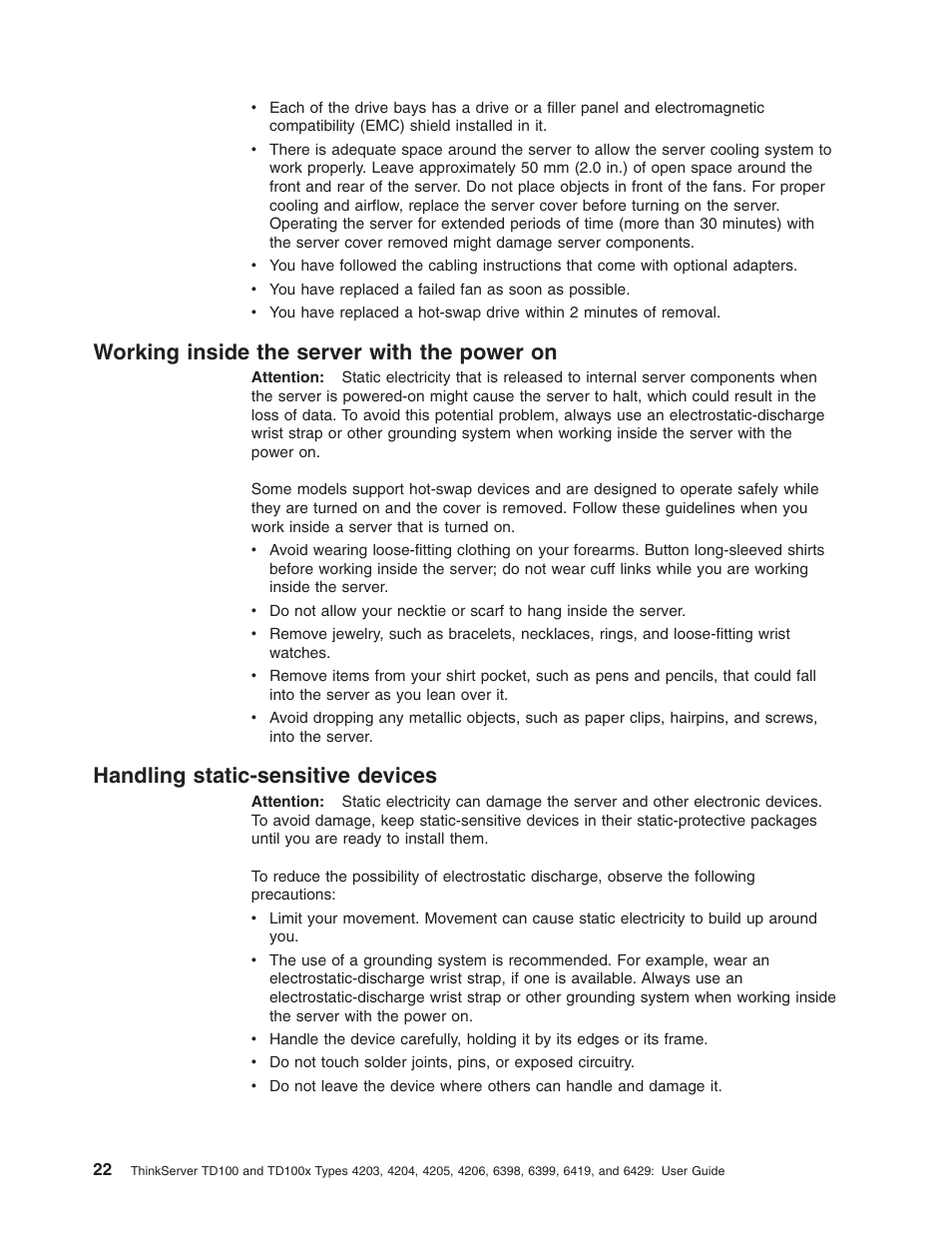 • Each of the drive bays has a drive or a filler panel and electromagnetic compatibility (EMC) shield installed in it.

• There is adequate space around the server to allow the server cooling system to work properly. Leave approximately 50 mm (2.0 in.) of open space around the front and rear of the server. Do not place objects in front of the fans. For proper cooling and airflow, replace the server cover before turning on the server. Operating the server for extended periods of time (more than 30 minutes) with the server cover removed might damage server components.

• You have followed the cabling instructions that come with optional adapters.

• You have replaced a failed fan as soon as possible.

• You have replaced a hot-swap drive within 2 minutes of removal.

Working inside the server with the power on

Attention: Static electricity that is released to internal server components when the server is powered-on might cause the server to halt, which could result in the loss of data. To avoid this potential problem, always use an electrostatic-discharge wrist strap or other grounding system when working inside the server with the power on.

Some models support hot-swap devices and are designed to operate safely while they are turned on and the cover is removed. Follow these guidelines when you work inside a server that is turned on.

• Avoid wearing loose-fitting clothing on your forearms. Button long-sleeved shirts before working inside the server; do not wear cuff links while you are working inside the server.

• Do not allow your necktie or scarf to hang inside the server.

• Remove jewelry, such as bracelets, necklaces, rings, and loose-fitting wrist watches.

• Remove items from your shirt pocket, such as pens and pencils, that could fall into the server as you lean over it.

• Avoid dropping any metallic objects, such as paper clips, hairpins, and screws, into the server.

Handling static-sensitive devices

Attention: Static electricity can damage the server and other electronic devices. To avoid damage, keep static-sensitive devices in their static-protective packages until you are ready to install them.

To reduce the possibility of electrostatic discharge, observe the following precautions:

• Limit your movement. Movement can cause static electricity to build up around you.

• The use of a grounding system is recommended. For example, wear an electrostatic-discharge wrist strap, if one is available. Always use an electrostatic-discharge wrist strap or other grounding system when working inside the server with the power on.

• Handle the device carefully, holding it by its edges or its frame.

• Do not touch solder joints, pins, or exposed circuitry.

• Do not leave the device where others can handle and damage it.

22 ThinkServer TD100 and TD100x Types 4203, 4204, 4205, 4206, 6398, 6399, 6419, and 6429: User Guide